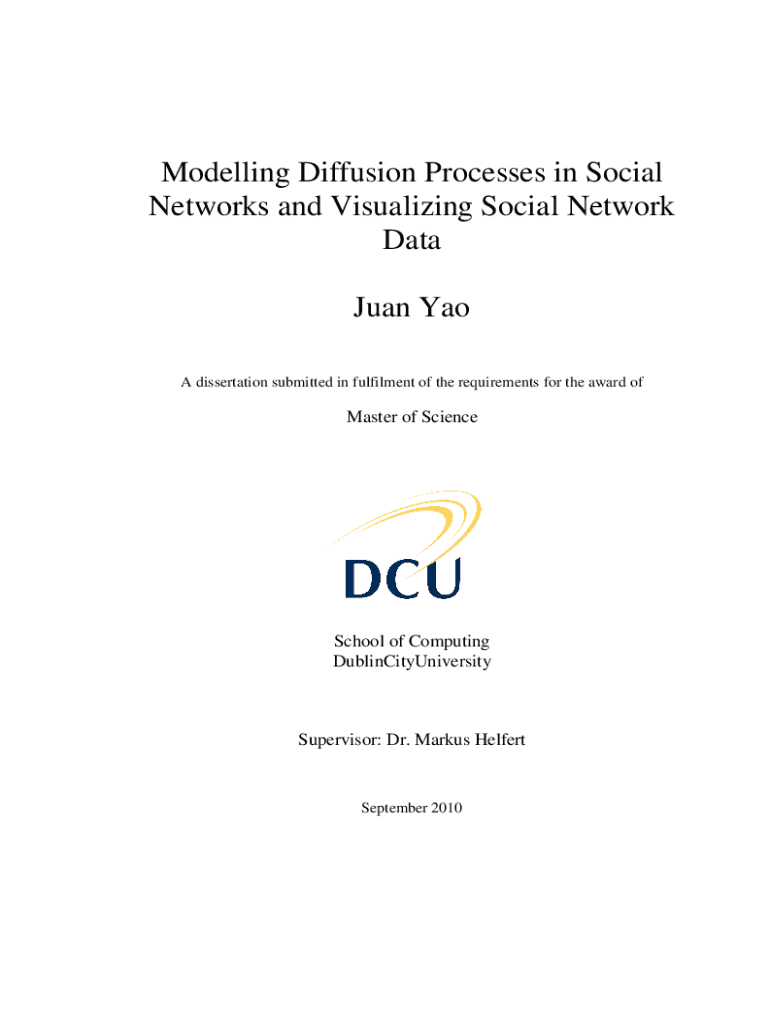 Modelling Diffusion Processes in Social Networks and Visualizing Social Network Data

Juan Yao

A dissertation submitted in fulfilment of the requirements for the award of

Master of Science

DCU

School of Computing
DublinCityUniversity

Supervisor: Dr. Markus Helfert

September 2010